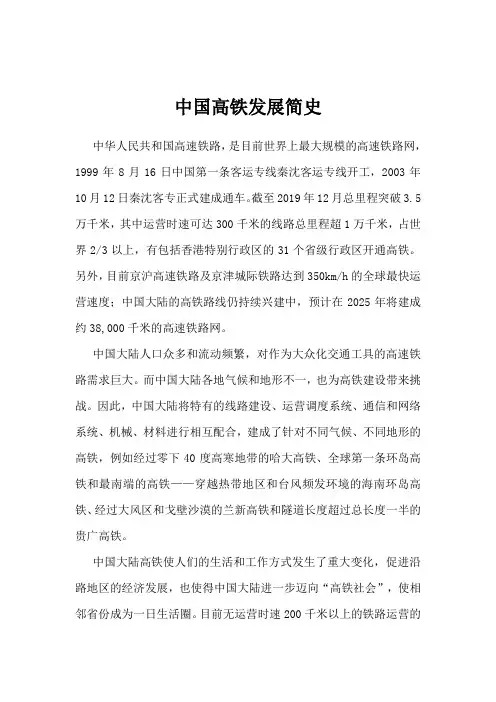 中国高铁发展简史

中华人民共和国高速铁路，是目前世界上最大规模的高速铁路网，1999 年 8 月 16 日中国第一条客运专线秦沈客运专线开工，2003 年 10 月 12 日秦沈客专正式建成通车。截至 2019 年 12 月总里程突破 3.5 万千米，其中运营时速可达 300 千米的线路总里程超 1 万千米，占世界 2/3 以上，有包括香港特别行政区的 31 个省级行政区开通高铁。另外，目前京沪高速铁路及京津城际铁路达到 350km/h 的全球最快运营速度；中国大陆的高铁路线仍持续兴建中，预计在 2025 年将建成约 38,000 千米的高速铁路网。

中国大陆人口众多和流动频繁，对作为大众化交通工具的高速铁路需求巨大。而中国大陆各地气候和地形不一，也为高铁建设带来挑战。因此，中国大陆将特有的线路建设、运营调度系统、通信和网络系统、机械、材料进行相互配合，建成了针对不同气候、不同地形的高铁，例如经过零下 40 度高寒地带的哈大高铁、全球第一条环岛高铁和最南端的高铁——穿越热带地区和台风频发环境的海南环岛高铁、经过大风区和戈壁沙漠的兰新高铁和隧道长度超过总长度一半的贵广高铁。

中国大陆高铁使人们的生活和工作方式发生了重大变化，促进沿路地区的经济发展，也使得中国大陆进一步迈向“高铁社会”，使相邻省份成为一日生活圈。目前无运营时速 200 千米以上的铁路运营的